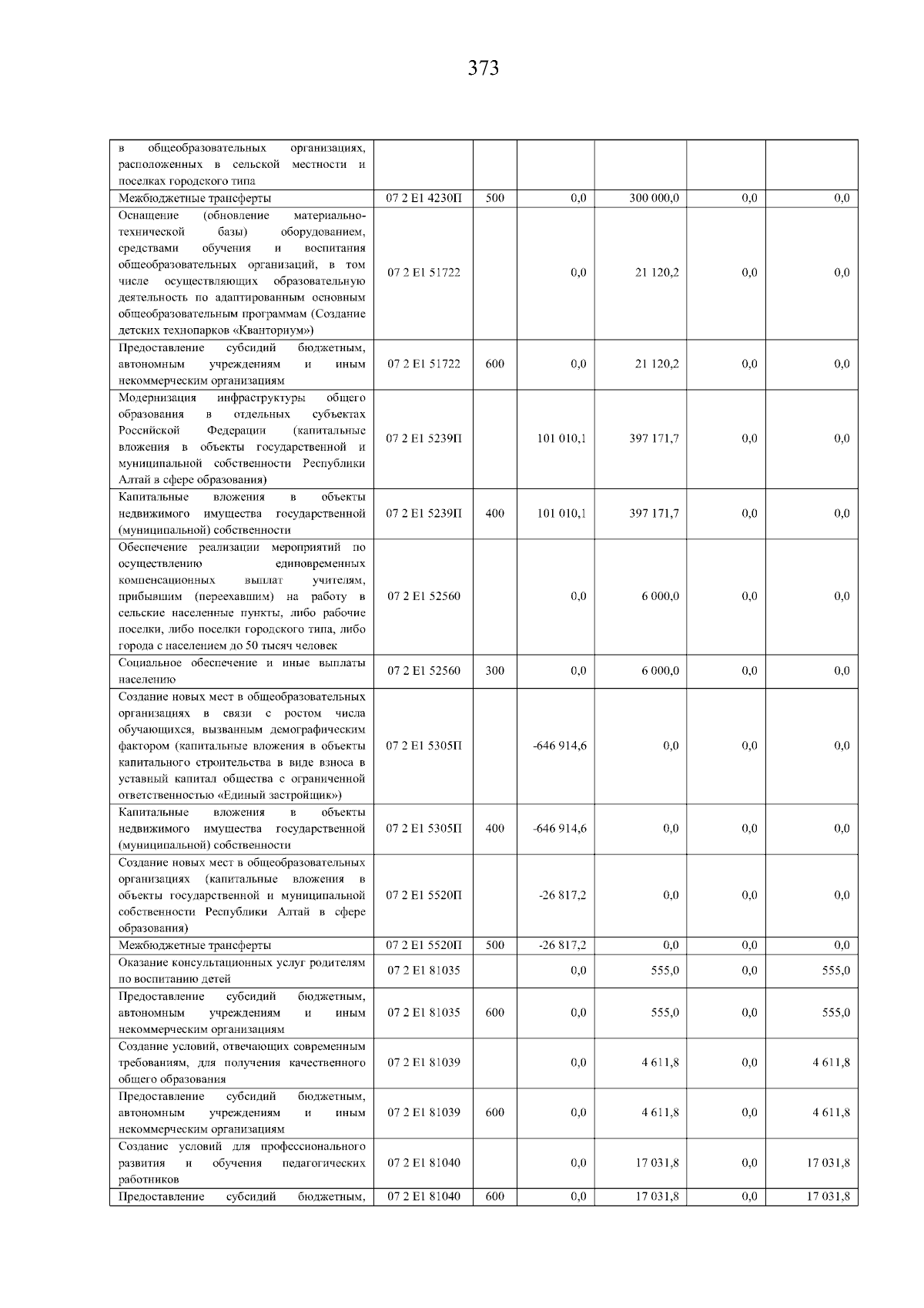 373

| | | | | | | |
|---|---|---|---|---|---|---|
| в общеобразовательных организациях, расположенных в сельской местности и поселках городского типа | | | | | | |
| Межбюджетные трансферты | 07 2 E1 4230П | 500 | 0,0 | 300 000,0 | 0,0 | 0,0 |
| Оснащение (обновление материально-технической базы) оборудованием, средствами обучения и воспитания общеобразовательных организаций, в том числе осуществляющих образовательную деятельность по адаптированным основным общеобразовательным программам (Создание детских технопарков «Кванториум») | 07 2 E1 51722 | | 0,0 | 21 120,2 | 0,0 | 0,0 |
| Предоставление субсидий бюджетным, автономным учреждениям и иным некоммерческим организациям | 07 2 E1 51722 | 600 | 0,0 | 21 120,2 | 0,0 | 0,0 |
| Модернизация инфраструктуры общего образования в отдельных субъектах Российской Федерации (капитальные вложения в объекты государственной и муниципальной собственности Республики Алтай в сфере образования) | 07 2 E1 5239П | | 101 010,1 | 397 171,7 | 0,0 | 0,0 |
| Капитальные вложения в объекты недвижимого имущества государственной (муниципальной) собственности | 07 2 E1 5239П | 400 | 101 010,1 | 397 171,7 | 0,0 | 0,0 |
| Обеспечение реализации мероприятий по осуществлению единовременных компенсационных выплат учителям, прибывшим (переехавшим) на работу в сельские населенные пункты, либо рабочие поселки, либо поселки городского типа, либо города с населением до 50 тысяч человек | 07 2 E1 52560 | | 0,0 | 6 000,0 | 0,0 | 0,0 |
| Социальное обеспечение и иные выплаты населению | 07 2 E1 52560 | 300 | 0,0 | 6 000,0 | 0,0 | 0,0 |
| Создание новых мест в общеобразовательных организациях в связи с ростом числа обучающихся, вызванным демографическим фактором (капитальные вложения в объекты капитального строительства в виде взноса в уставный капитал общества с ограниченной ответственностью «Единый застройщик») | 07 2 E1 5305П | | -646 914,6 | 0,0 | 0,0 | 0,0 |
| Капитальные вложения в объекты недвижимого имущества государственной (муниципальной) собственности | 07 2 E1 5305П | 400 | -646 914,6 | 0,0 | 0,0 | 0,0 |
| Создание новых мест в общеобразовательных организациях (капитальные вложения в объекты государственной и муниципальной собственности Республики Алтай в сфере образования) | 07 2 E1 5520П | | -26 817,2 | 0,0 | 0,0 | 0,0 |
| Межбюджетные трансферты | 07 2 E1 5520П | 500 | -26 817,2 | 0,0 | 0,0 | 0,0 |
| Оказание консультационных услуг родителям по воспитанию детей | 07 2 E1 81035 | | 0,0 | 555,0 | 0,0 | 555,0 |
| Предоставление субсидий бюджетным, автономным учреждениям и иным некоммерческим организациям | 07 2 E1 81035 | 600 | 0,0 | 555,0 | 0,0 | 555,0 |
| Создание условий, отвечающих современным требованиям, для получения качественного общего образования | 07 2 E1 81039 | | 0,0 | 4 611,8 | 0,0 | 4 611,8 |
| Предоставление субсидий бюджетным, автономным учреждениям и иным некоммерческим организациям | 07 2 E1 81039 | 600 | 0,0 | 4 611,8 | 0,0 | 4 611,8 |
| Создание условий для профессионального развития и обучения педагогических работников | 07 2 E1 81040 | | 0,0 | 17 031,8 | 0,0 | 17 031,8 |
| Предоставление субсидий бюджетным, | 07 2 E1 81040 | 600 | 0,0 | 17 031,8 | 0,0 | 17 031,8 |